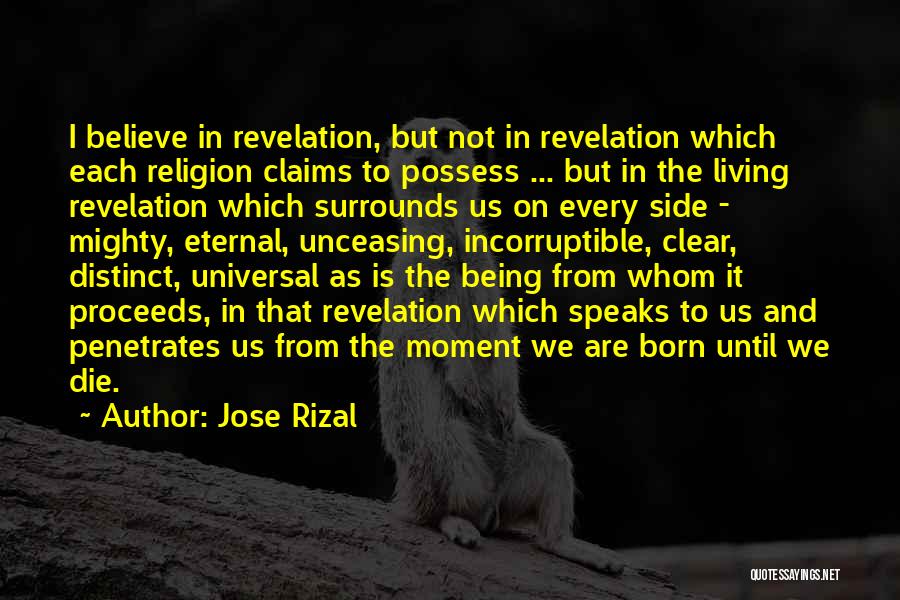 I believe in revelation, but not in revelation which each religion claims to possess ... but in the living revelation which surrounds us on every side - mighty, eternal, unceasing, incorruptible, clear, distinct, universal as is the being from whom it proceeds, in that revelation which speaks to us and penetrates us from the moment we are born until we die.

Author: Jose Rizal

QUOTESSAYINGS.NET